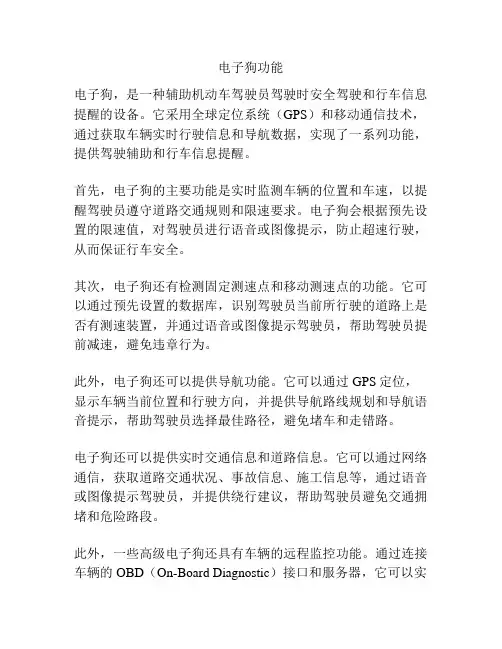 电子狗功能

电子狗，是一种辅助机动车驾驶员驾驶时安全驾驶和行车信息提醒的设备。它采用全球定位系统（GPS）和移动通信技术，通过获取车辆实时行驶信息和导航数据，实现了一系列功能，提供驾驶辅助和行车信息提醒。

首先，电子狗的主要功能是实时监测车辆的位置和车速，以提醒驾驶员遵守道路交通规则和限速要求。电子狗会根据预先设置的限速值，对驾驶员进行语音或图像提示，防止超速行驶，从而保证行车安全。

其次，电子狗还有检测固定测速点和移动测速点的功能。它可以通过预先设置的数据库，识别驾驶员当前所行驶的道路上是否有测速装置，并通过语音或图像提示驾驶员，帮助驾驶员提前减速，避免违章行为。

此外，电子狗还可以提供导航功能。它可以通过 GPS 定位，显示车辆当前位置和行驶方向，并提供导航路线规划和导航语音提示，帮助驾驶员选择最佳路径，避免堵车和走错路。

电子狗还可以提供实时交通信息和道路信息。它可以通过网络通信，获取道路交通状况、事故信息、施工信息等，通过语音或图像提示驾驶员，并提供绕行建议，帮助驾驶员避免交通拥堵和危险路段。

此外，一些高级电子狗还具有车辆的远程监控功能。通过连接车辆的 OBD（On-Board Diagnostic）接口和服务器，它可以实